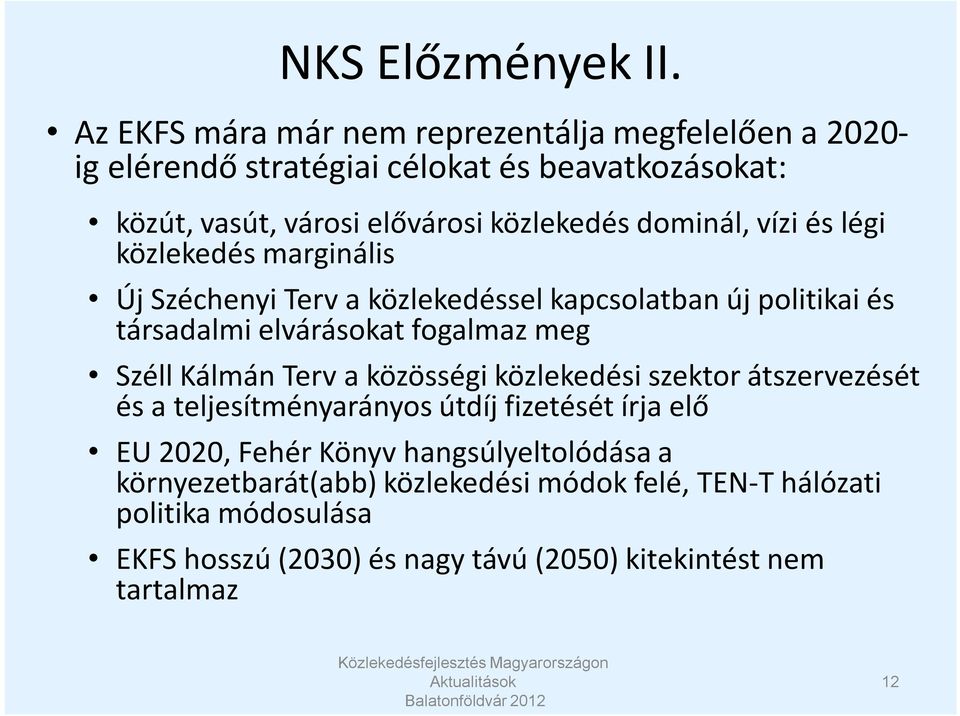 NKS Előzmények II.

• Az EKFS mára már nem reprezentálja megfelelően a 2020-ig elérendő stratégiai célokat és beavatkozásokat:

• közút, vasút, városi elővárosi közlekedés dominál, vízi és légi közlekedés marginális

• Új Széchenyi Terv a közlekedéssel kapcsolatban új politikai és társadalmi elvárásokat fogalmaz meg

• Széll Kálmán Terv a közösségi közlekedési szektor átszervezését és a teljesítményarányos útdíj fizetését írja elő

• EU 2020, Fehér Könyv hangsúlyeltolódása a környezetbarát(abb) közlekedési módok felé, TEN-T hálózati politika módosulása

• EKFS hosszú (2030) és nagy távú (2050) kitekintést nem tartalmaz

Közlekedésfejlesztés Magyarországon
Aktualitások
Balatonföldvár 2012

12